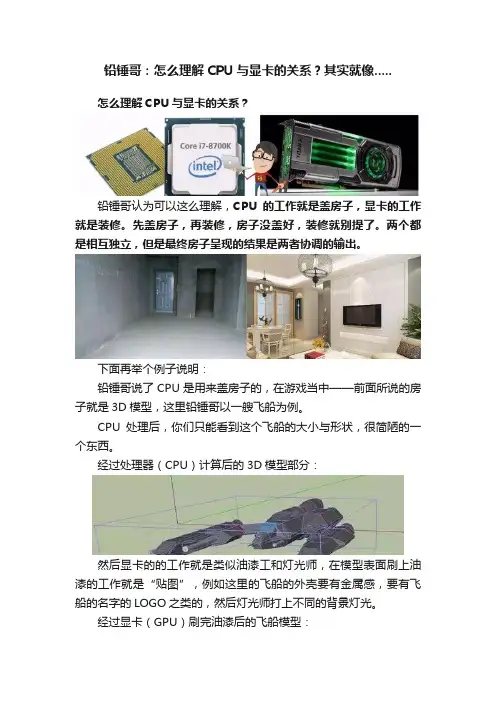 铅锤哥：怎么理解CPU与显卡的关系？其实就像.....

怎么理解CPU与显卡的关系？

Core i7-8700K

intel

铅锤哥认为可以这么理解，CPU的工作就是盖房子，显卡的工作就是装修。先盖房子，再装修，房子没盖好，装修就别提了。两个都是相互独立，但是最终房子呈现的结果是两者协调的输出。

下面再举个例子说明：

铅锤哥说了CPU是用来盖房子的，在游戏当中——前面所说的房子就是3D模型，这里铅锤哥以一艘飞船为例。

CPU处理后，你们只能看到这个飞船的大小与形状，很简陋的一个东西。

经过处理器（CPU）计算后的3D模型部分：

然后显卡的的工作就是类似油漆工和灯光师，在模型表面刷上油漆的工作就是“贴图”，例如这里的飞船的外壳要有金属感，要有飞船的名字的LOGO之类的，然后灯光师打上不同的背景灯光。

经过显卡（GPU）刷完油漆后的飞船模型：